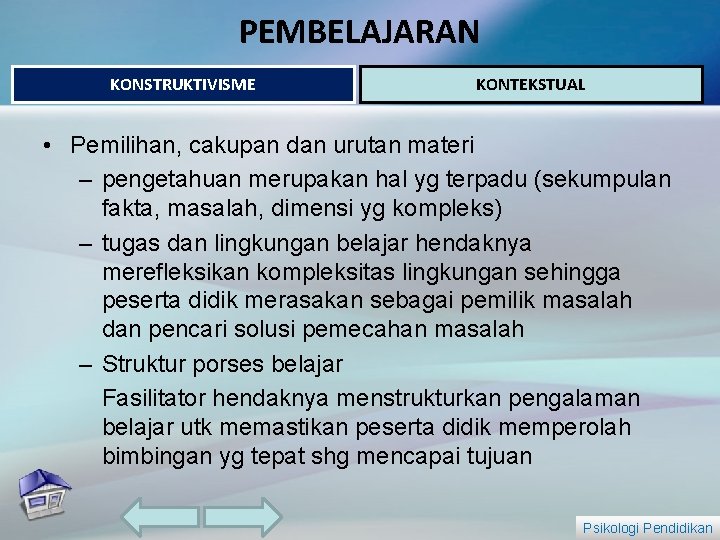 PEMBELAJARAN

KONSTRUKTIVISME

KONTEKSTUAL

• Pemilihan, cakupan dan urutan materi
– pengetahuan merupakan hal yg terpadu (sekumpulan fakta, masalah, dimensi yg kompleks)
– tugas dan lingkungan belajar hendaknya merefleksikan kompleksitas lingkungan sehingga peserta didik merasakan sebagai pemilik masalah dan pencari solusi pemecahan masalah
– Struktur porses belajar
Fasilitator hendaknya menstrukturkan pengalaman belajar utk memastikan peserta didik memperolah bimbingan yg tepat shg mencapai tujuan

Psikologi Pendidikan